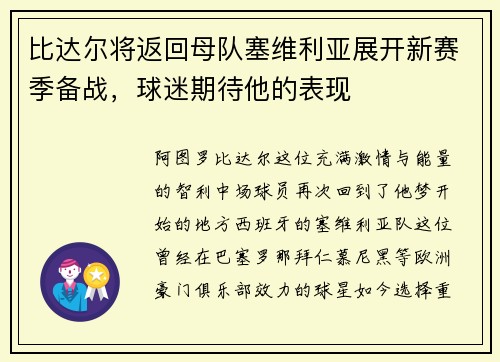 比达尔将返回母队塞维利亚展开新赛季备战，球迷期待他的表现

阿图罗比达尔这位充满激情与能量的智利中场球员再次回到了他梦开始的地方西班牙的塞维利亚队这位曾经在巴塞罗那拜仁慕尼黑等欧洲豪门俱乐部效力的球星如今选择重